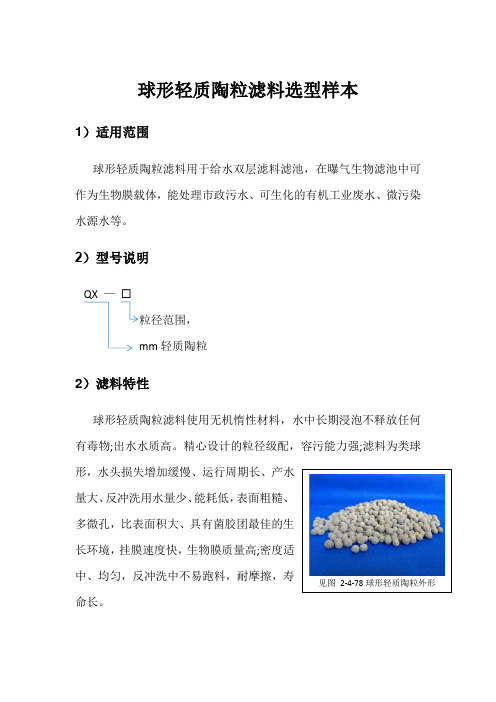 球形轻质陶粒滤料选型样本

1）适用范围

球形轻质陶粒滤料用于给水双层滤料滤池，在曝气生物滤池中可作为生物膜载体，能处理市政污水、可生化的有机工业废水、微污染水源水等。

2）型号说明

QX — □

粒径范围，

mm 轻质陶粒

2）滤料特性

球形轻质陶粒滤料使用无机惰性材料，水中长期浸泡不释放任何有毒物;出水水质高。精心设计的粒径级配，容污能力强;滤料为类球形，水头损失增加缓慢、运行周期长、产水量大、反冲洗用水量少、能耗低，表面粗糙、多微孔，比表面积大、具有菌胶团最佳的生长环境，挂膜速度快，生物膜质量高;密度适中、均匀，反冲洗中不易跑料，耐摩擦，寿命长。

见图 2-4-78 球形轻质陶粒外形